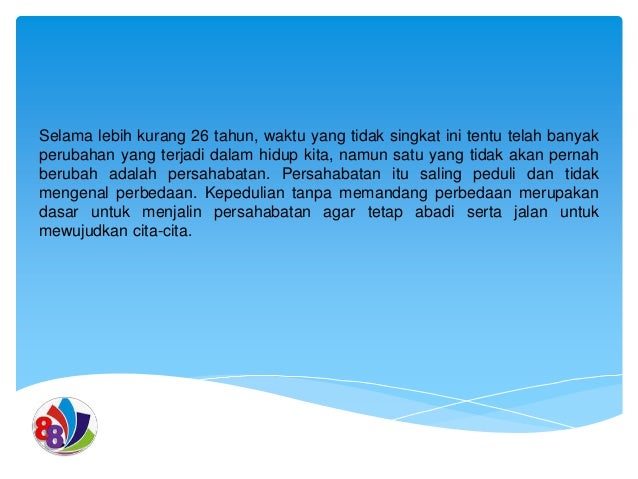 Selama lebih kurang 26 tahun, waktu yang tidak singkat ini tentu telah banyak perubahan yang terjadi dalam hidup kita, namun satu yang tidak akan pernah berubah adalah persahabatan. Persahabatan itu saling peduli dan tidak mengenal perbedaan. Kepedulian tanpa memandang perbedaan merupakan dasar untuk menjalin persahabatan agar tetap abadi serta jalan untuk mewujudkan cita-cita.

88